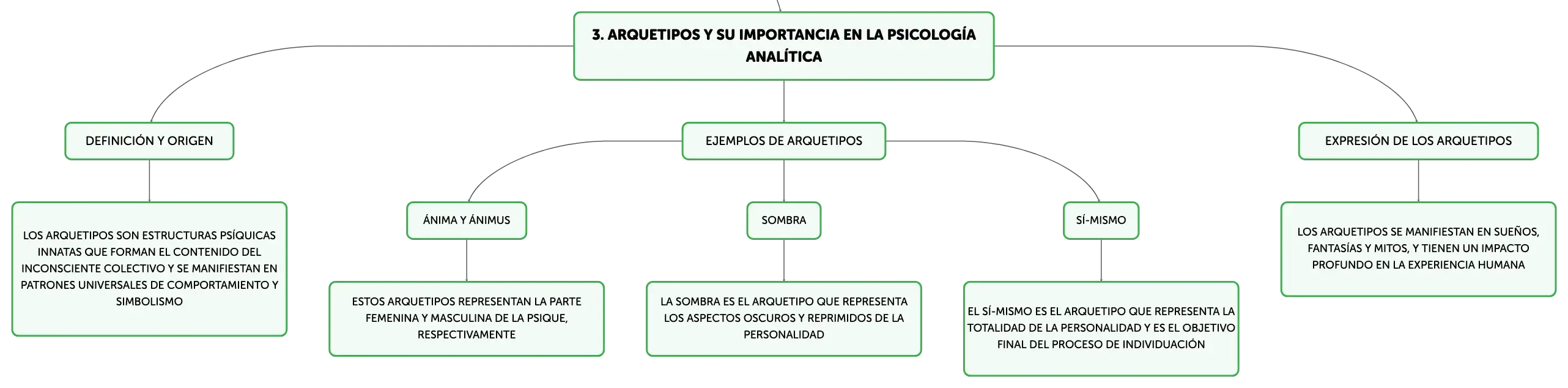 3. ARQUETIPOS Y SU IMPORTANCIA EN LA PSICOLOGÍA ANALÍTICA

DEFINICIÓN Y ORIGEN

LOS ARQUETIPOS SON ESTRUCTURAS PSÍQUICAS INNATAS QUE FORMAN EL CONTENIDO DEL INCONSCIENTE COLECTIVO Y SE MANIFIESTAN EN PATRONES UNIVERSALES DE COMPORTAMIENTO Y SIMBOLISMO

EJEMPLOS DE ARQUETIPOS

ÁNIMA Y ÁNIMUS

ESTOS ARQUETIPOS REPRESENTAN LA PARTE FEMENINA Y MASCULINA DE LA PSIQUE, RESPECTIVAMENTE

SOMBRA

LA SOMBRA ES EL ARQUETIPO QUE REPRESENTA LOS ASPECTOS OSCUROS Y REPRIMIDOS DE LA PERSONALIDAD

SÍ-MISMO

EL SÍ-MISMO ES EL ARQUETIPO QUE REPRESENTA LA TOTALIDAD DE LA PERSONALIDAD Y ES EL OBJETIVO FINAL DEL PROCESO DE INDIVIDUACIÓN

EXPRESIÓN DE LOS ARQUETIPOS

LOS ARQUETIPOS SE MANIFIESTAN EN SUEÑOS, FANTASÍAS Y MITOS, Y TIENEN UN IMPACTO PROFUNDO EN LA EXPERIENCIA HUMANA